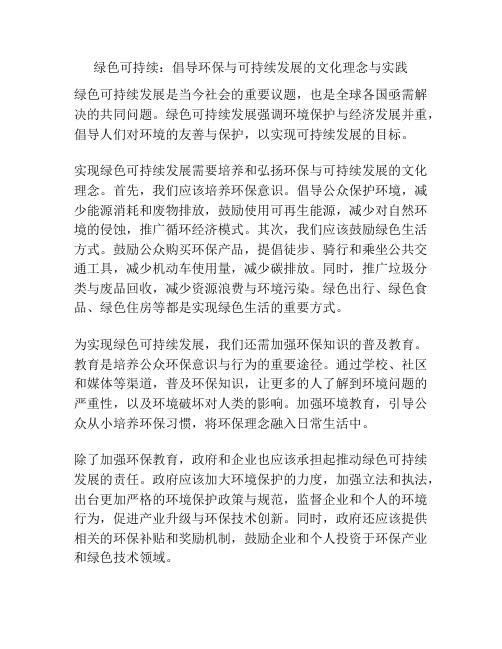 绿色可持续：倡导环保与可持续发展的文化理念与实践

绿色可持续发展是当今社会的重要议题，也是全球各国亟需解决的共同问题。绿色可持续发展强调环境保护与经济发展并重，倡导人们对环境的友善与保护，以实现可持续发展的目标。

实现绿色可持续发展需要培养和弘扬环保与可持续发展的文化理念。首先，我们应该培养环保意识。倡导公众保护环境，减少能源消耗和废物排放，鼓励使用可再生能源，减少对自然环境的侵蚀，推广循环经济模式。其次，我们应该鼓励绿色生活方式。鼓励公众购买环保产品，提倡徒步、骑行和乘坐公共交通工具，减少机动车使用量，减少碳排放。同时，推广垃圾分类与废品回收，减少资源浪费与环境污染。绿色出行、绿色食品、绿色住房等都是实现绿色生活的重要方式。

为实现绿色可持续发展，我们还需加强环保知识的普及教育。教育是培养公众环保意识与行为的重要途径。通过学校、社区和媒体等渠道，普及环保知识，让更多的人了解到环境问题的严重性，以及环境破坏对人类的影响。加强环境教育，引导公众从小培养环保习惯，将环保理念融入日常生活中。

除了加强环保教育，政府和企业也应该承担起推动绿色可持续发展的责任。政府应该加大环境保护的力度，加强立法和执法，出台更加严格的环境保护政策与规范，监督企业和个人的环境行为，促进产业升级与环保技术创新。同时，政府还应该提供相关的环保补贴和奖励机制，鼓励企业和个人投资于环保产业和绿色技术领域。